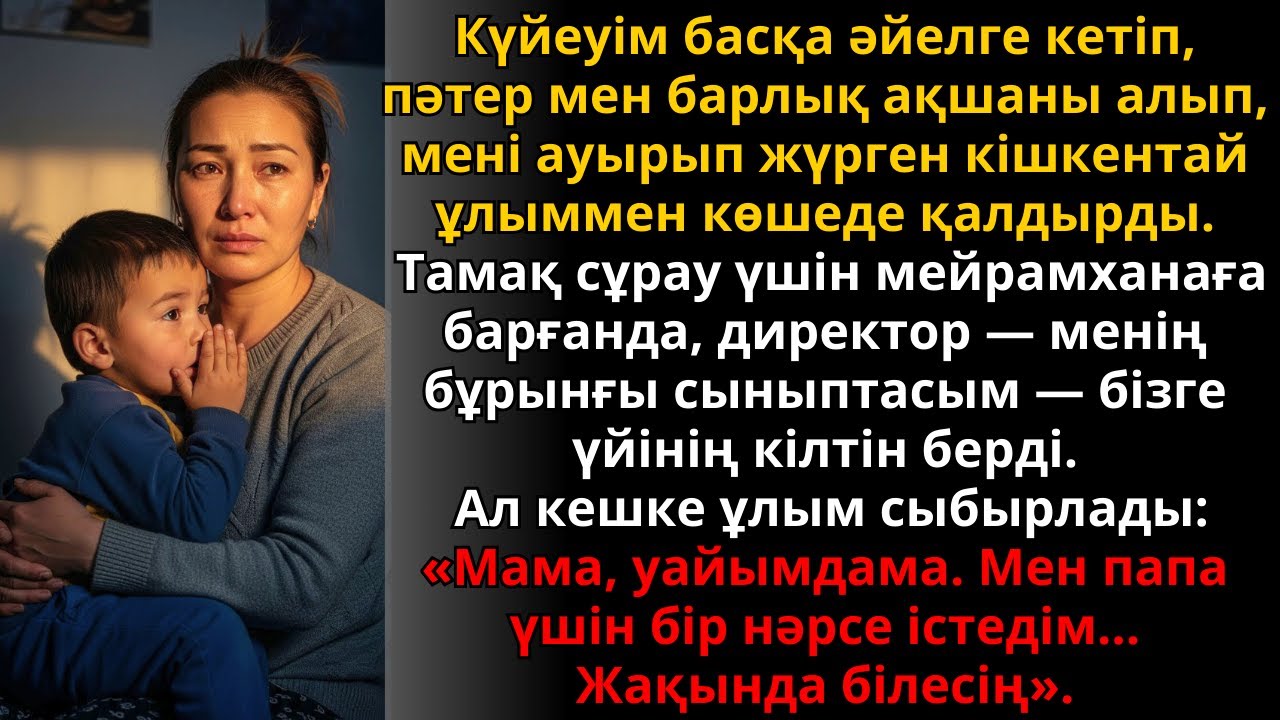 Күйеуім басқа әйелге кетіп, пәтер мен барлық ақшаны алып, мені ауырып жүрген кішкентай ұлыммен көшеде қалдырды.

Тамақ сұрау үшін мейрамханаға барғанда, директор — менің бұрынғы сыныптасым — бізге үйінің кілтін берді.

Ал кешке ұлым сыбырлады: «Мама, уайымдама. Мен папа үшін бір нәрсе істедім... Жақында білесің».